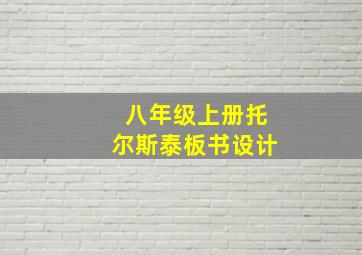 八年级上册托尔斯泰板书设计